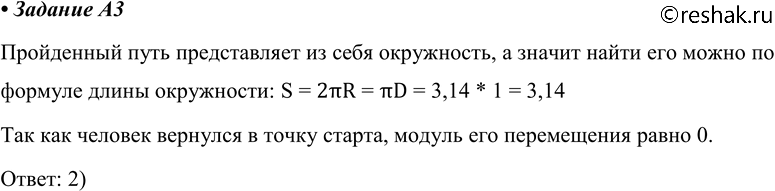 • Задание А3

©reshak.ru

Пройденный путь представляет из себя окружность, а значит найти его можно по формуле длины окружности: $S = 2\pi R = \pi D = 3,14 * 1 = 3,14$

Так как человек вернулся в точку старта, модуль его перемещения равно 0.

Ответ: 2)